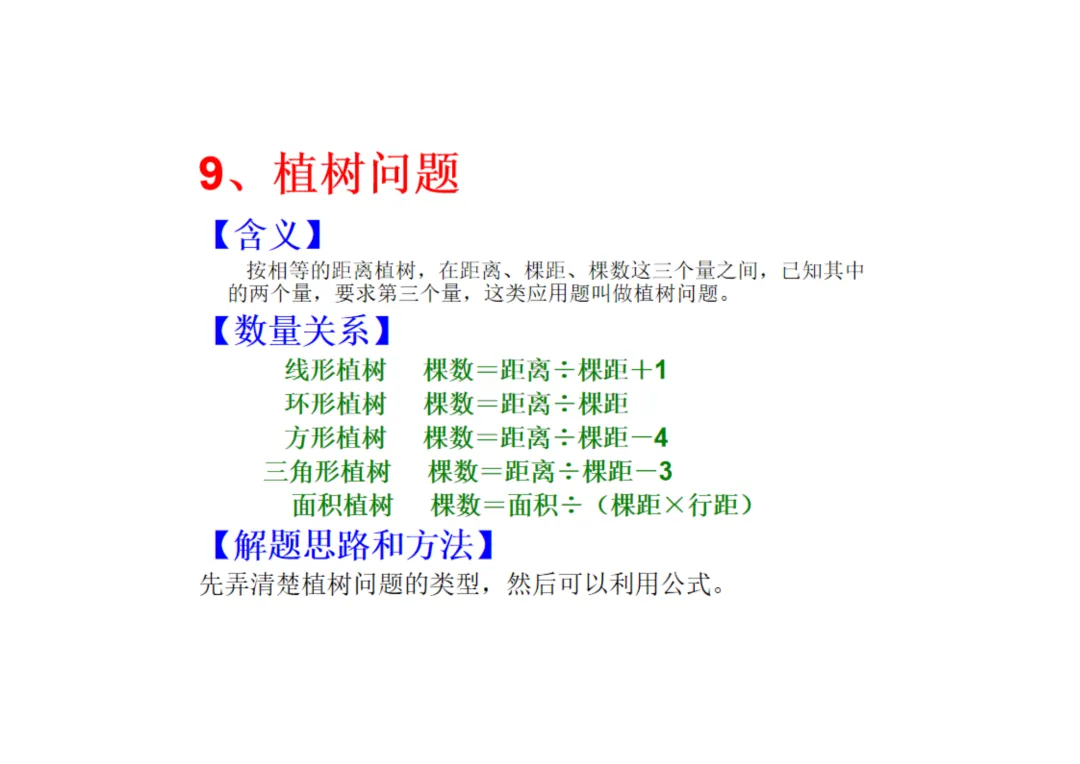 9、植树问题

【含义】

按相等的距离植树，在距离、棵距、棵数这三个量之间，已知其中的两个量，要求第三个量，这类应用题叫做植树问题。

【数量关系】

线形植树　棵数＝距离÷棵距＋1

环形植树　棵数＝距离÷棵距

方形植树　棵数＝距离÷棵距－4

三角形植树　棵数＝距离÷棵距－3

面积植树　棵数＝面积÷（棵距×行距）

【解题思路和方法】

先弄清楚植树问题的类型，然后可以利用公式。